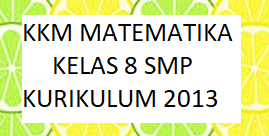 KKM MATEMATIKA
KELAS 8 SMP
KURIKULUM 2013